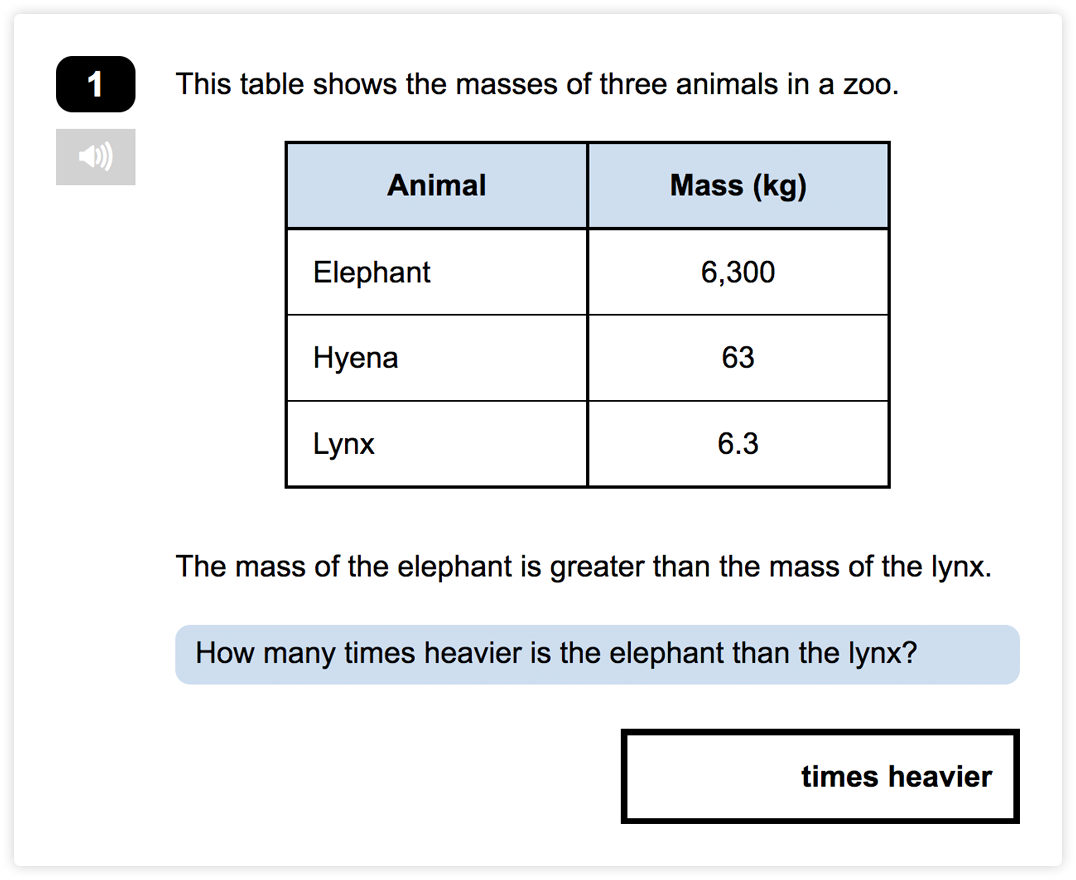 1

This table shows the masses of three animals in a zoo.

| Animal | Mass (kg) |
|---|---|
| Elephant | 6,300 |
| Hyena | 63 |
| Lynx | 6.3 |

The mass of the elephant is greater than the mass of the lynx.

How many times heavier is the elephant than the lynx?

times heavier